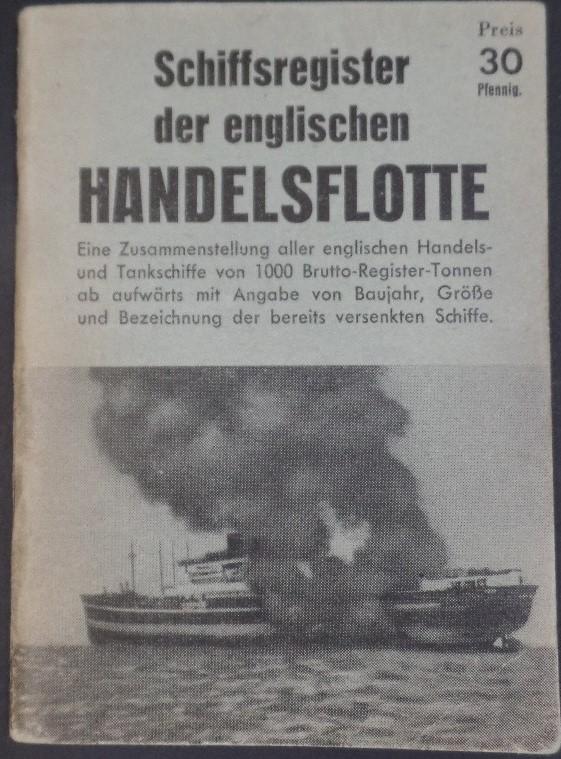 Preis
30
Pfennig.

Schiffsregister der englischen
HANDELSFLOTTE

Eine Zusammenstellung aller englischen Handels- und Tankschiffe von 1000 Brutto-Register-Tonnen ab aufwärts mit Angabe von Baujahr, Größe und Bezeichnung der bereits versenkten Schiffe.